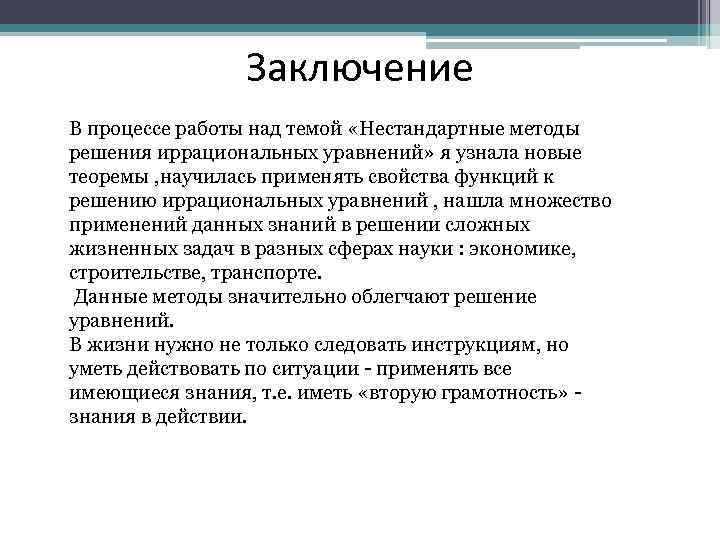 Заключение

В процессе работы над темой «Нестандартные методы решения иррациональных уравнений» я узнала новые теоремы ,научилась применять свойства функций к решению иррациональных уравнений , нашла множество применений данных знаний в решении сложных жизненных задач в разных сферах науки : экономике, строительстве, транспорте.
 Данные методы значительно облегчают решение уравнений.
В жизни нужно не только следовать инструкциям, но уметь действовать по ситуации - применять все имеющиеся знания, т.е. иметь «вторую грамотность» - знания в действии.